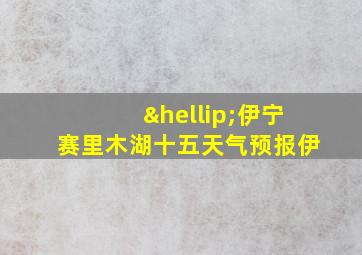 &hellip;伊宁
赛里木湖十五天气预报伊